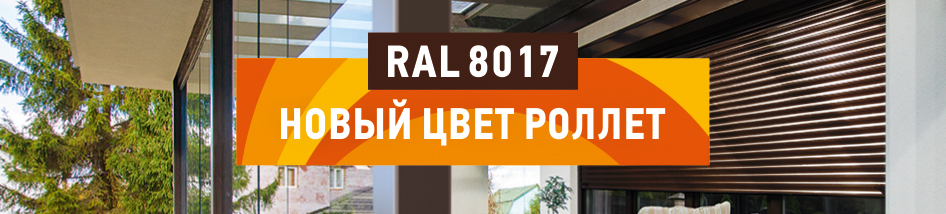 RAL 8017
НОВЫЙ ЦВЕТ РОЛЛЕТ